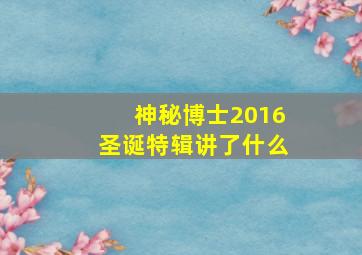 神秘博士2016
圣诞特辑讲了什么